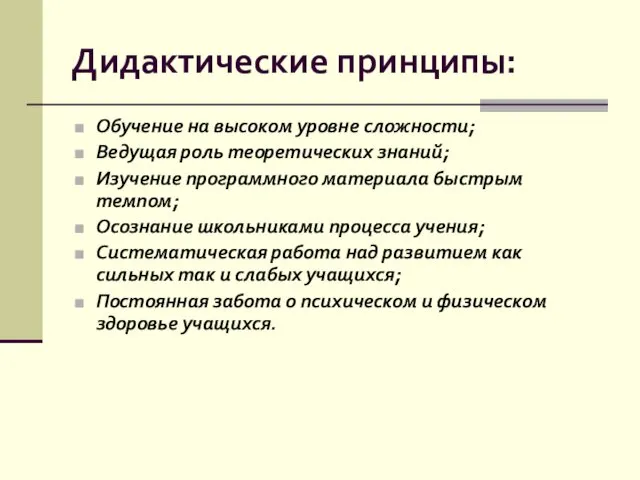 Дидактические принципы:

Обучение на высоком уровне сложности;

Ведущая роль теоретических знаний;

Изучение программного материала быстрым темпом;

Осознание школьниками процесса учения;

Систематическая работа над развитием как сильных так и слабых учащихся;

Постоянная забота о психическом и физическом здоровье учащихся.